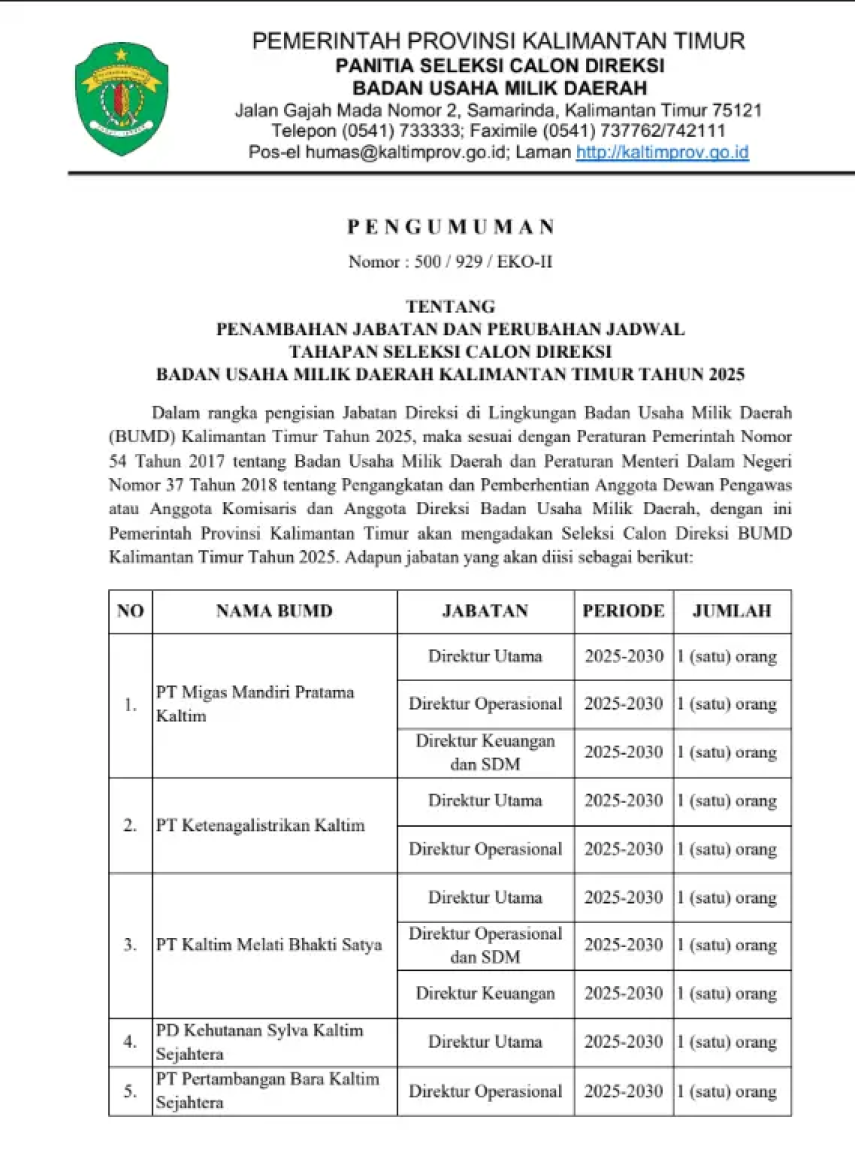 PEMERINTAH PROVINSI KALIMANTAN TIMUR
PANITIA SELEKSI CALON DIREKSI
BADAN USAHA MILIK DAERAH
Jalan Gajah Mada Nomor 2, Samarinda, Kalimantan Timur 75121
Telepon (0541) 733333; Faximile (0541) 737762/742111
Pos-el humas@kaltimprov.go.id; Laman http://kaltimprov.go.id

PENGUMUMAN
Nomor : 500 / 929 / EKO-II

TENTANG
PENAMBAHAN JABATAN DAN PERUBAHAN JADWAL
TAHAPAN SELEKSI CALON DIREKSI
BADAN USAHA MILIK DAERAH KALIMANTAN TIMUR TAHUN 2025

Dalam rangka pengisian Jabatan Direksi di Lingkungan Badan Usaha Milik Daerah (BUMD) Kalimantan Timur Tahun 2025, maka sesuai dengan Peraturan Pemerintah Nomor 54 Tahun 2017 tentang Badan Usaha Milik Daerah dan Peraturan Menteri Dalam Negeri Nomor 37 Tahun 2018 tentang Pengangkatan dan Pemberhentian Anggota Dewan Pengawas atau Anggota Komisaris dan Anggota Direksi Badan Usaha Milik Daerah, dengan ini Pemerintah Provinsi Kalimantan Timur akan mengadakan Seleksi Calon Direksi BUMD Kalimantan Timur Tahun 2025. Adapun jabatan yang akan diisi sebagai berikut:

| NO | NAMA BUMD | JABATAN | PERIODE | JUMLAH |
|---|---|---|---|---|
| 1. | PT Migas Mandiri Pratama Kaltim | Direktur Utama | 2025-2030 | 1 (satu) orang |
| | | Direktur Operasional | 2025-2030 | 1 (satu) orang |
| | | Direktur Keuangan dan SDM | 2025-2030 | 1 (satu) orang |
| 2. | PT Ketenagalistrikan Kaltim | Direktur Utama | 2025-2030 | 1 (satu) orang |
| | | Direktur Operasional | 2025-2030 | 1 (satu) orang |
| 3. | PT Kaltim Melati Bhakti Satya | Direktur Utama | 2025-2030 | 1 (satu) orang |
| | | Direktur Operasional dan SDM | 2025-2030 | 1 (satu) orang |
| | | Direktur Keuangan | 2025-2030 | 1 (satu) orang |
| 4. | PD Kehutanan Sylva Kaltim Sejahtera | Direktur Utama | 2025-2030 | 1 (satu) orang |
| 5. | PT Pertambangan Bara Kaltim Sejahtera | Direktur Operasional | 2025-2030 | 1 (satu) orang |